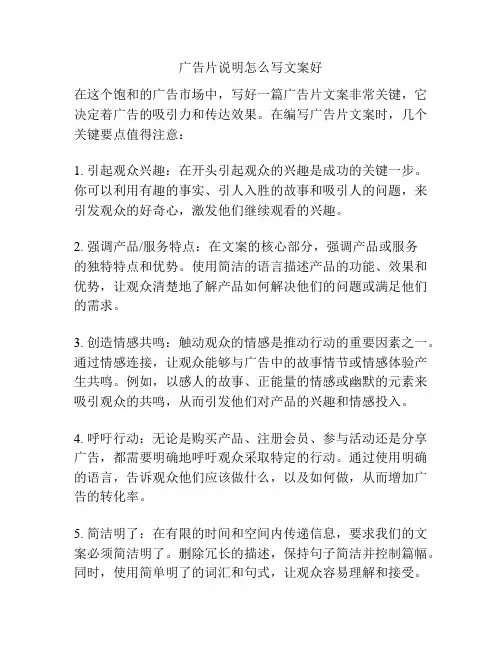 广告片说明怎么写文案好

在这个饱和的广告市场中，写好一篇广告片文案非常关键，它决定着广告的吸引力和传达效果。在编写广告片文案时，几个关键要点值得注意：

1. 引起观众兴趣：在开头引起观众的兴趣是成功的关键一步。你可以利用有趣的事实、引人入胜的故事和吸引人的问题，来引发观众的好奇心，激发他们继续观看的兴趣。

2. 强调产品/服务特点：在文案的核心部分，强调产品或服务的独特特点和优势。使用简洁的语言描述产品的功能、效果和优势，让观众清楚地了解产品如何解决他们的问题或满足他们的需求。

3. 创造情感共鸣：触动观众的情感是推动行动的重要因素之一。通过情感连接，让观众能够与广告中的故事情节或情感体验产生共鸣。例如，以感人的故事、正能量的情感或幽默的元素来吸引观众的共鸣，从而引发他们对产品的兴趣和情感投入。

4. 呼吁行动：无论是购买产品、注册会员、参与活动还是分享广告，都需要明确地呼吁观众采取特定的行动。通过使用明确的语言，告诉观众他们应该做什么，以及如何做，从而增加广告的转化率。

5. 简洁明了：在有限的时间和空间内传递信息，要求我们的文案必须简洁明了。删除冗长的描述，保持句子简洁并控制篇幅。同时，使用简单明了的词汇和句式，让观众容易理解和接受。